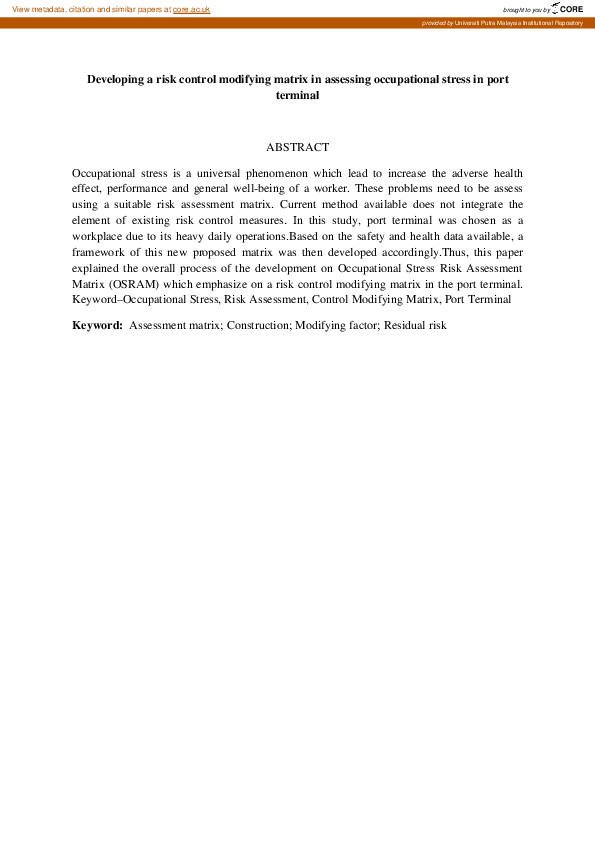 View metadata, citation and similar papers at core.ac.uk

brought to you by CORE

provided by Universiti Putra Malaysia Institutional Repository

Developing a risk control modifying matrix in assessing occupational stress in port terminal

ABSTRACT

Occupational stress is a universal phenomenon which lead to increase the adverse health effect, performance and general well-being of a worker. These problems need to be assess using a suitable risk assessment matrix. Current method available does not integrate the element of existing risk control measures. In this study, port terminal was chosen as a workplace due to its heavy daily operations.Based on the safety and health data available, a framework of this new proposed matrix was then developed accordingly.Thus, this paper explained the overall process of the development on Occupational Stress Risk Assessment Matrix (OSRAM) which emphasize on a risk control modifying matrix in the port terminal. Keyword–Occupational Stress, Risk Assessment, Control Modifying Matrix, Port Terminal

Keyword: Assessment matrix; Construction; Modifying factor; Residual risk